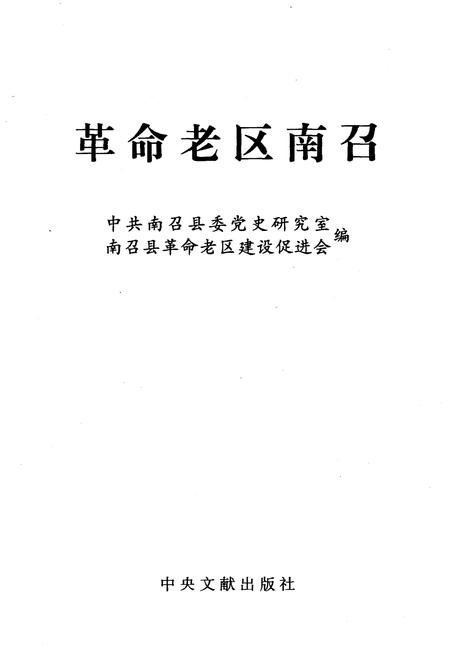 革命老区南召

中共南召县委党史研究室
南召县革命老区建设促进会
编

中央文献出版社